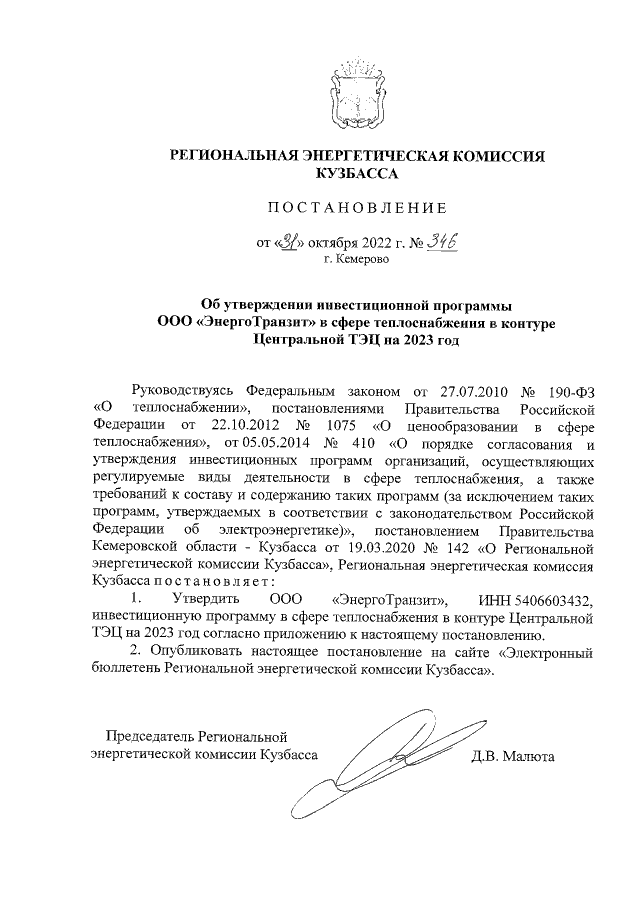 РЕГИОНАЛЬНАЯ ЭНЕРГЕТИЧЕСКАЯ КОМИССИЯ КУЗБАССА

ПОСТАНОВЛЕНИЕ

от «31» октября 2022 г. № 346
г. Кемерово

Об утверждении инвестиционной программы ООО «ЭнергоТранзит» в сфере теплоснабжения в контуре Центральной ТЭЦ на 2023 год

Руководствуясь Федеральным законом от 27.07.2010 № 190-ФЗ «О теплоснабжении», постановлениями Правительства Российской Федерации от 22.10.2012 № 1075 «О ценообразовании в сфере теплоснабжения», от 05.05.2014 № 410 «О порядке согласования и утверждения инвестиционных программ организаций, осуществляющих регулируемые виды деятельности в сфере теплоснабжения, а также требований к составу и содержанию таких программ (за исключением таких программ, утверждаемых в соответствии с законодательством Российской Федерации об электроэнергетике)», постановлением Правительства Кемеровской области - Кузбасса от 19.03.2020 № 142 «О Региональной энергетической комиссии Кузбасса», Региональная энергетическая комиссия Кузбасса постановляет:

1. Утвердить ООО «ЭнергоТранзит», ИНН 5406603432, инвестиционную программу в сфере теплоснабжения в контуре Центральной ТЭЦ на 2023 год согласно приложению к настоящему постановлению.

2. Опубликовать настоящее постановление на сайте «Электронный бюллетень Региональной энергетической комиссии Кузбасса».

Председатель Региональной энергетической комиссии Кузбасса Д.В. Малюта